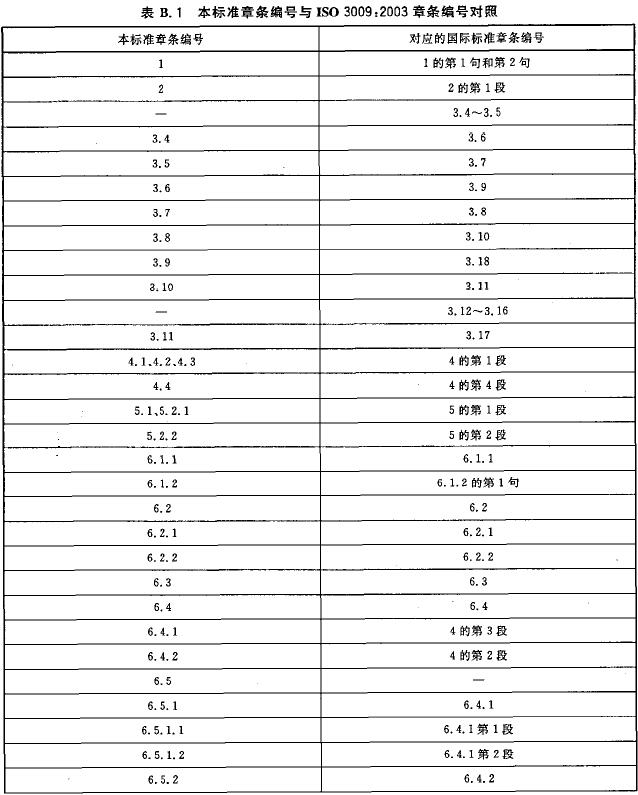 表 B.1 本标准章条编号与 ISO 3009:2003 章条编号对照

| 本标准章条编号 | 对应的国际标准章条编号 |
|---|---|
| 1 | 1 的第 1 句和第 2 句 |
| 2 | 2 的第 1 段 |
| — | 3.4～3.5 |
| 3.4 | 3.6 |
| 3.5 | 3.7 |
| 3.6 | 3.9 |
| 3.7 | 3.8 |
| 3.8 | 3.10 |
| 3.9 | 3.18 |
| 3.10 | 3.11 |
| — | 3.12～3.16 |
| 3.11 | 3.17 |
| 4.1、4.2、4.3 | 4 的第 1 段 |
| 4.4 | 4 的第 4 段 |
| 5.1、5.2.1 | 5 的第 1 段 |
| 5.2.2 | 5 的第 2 段 |
| 6.1.1 | 6.1.1 |
| 6.1.2 | 6.1.2 的第 1 句 |
| 6.2 | 6.2 |
| 6.2.1 | 6.2.1 |
| 6.2.2 | 6.2.2 |
| 6.3 | 6.3 |
| 6.4 | 6.4 |
| 6.4.1 | 4 的第 3 段 |
| 6.4.2 | 4 的第 2 段 |
| 6.5 | — |
| 6.5.1 | 6.4.1 |
| 6.5.1.1 | 6.4.1 第 1 段 |
| 6.5.1.2 | 6.4.1 第 2 段 |
| 6.5.2 | 6.4.2 |